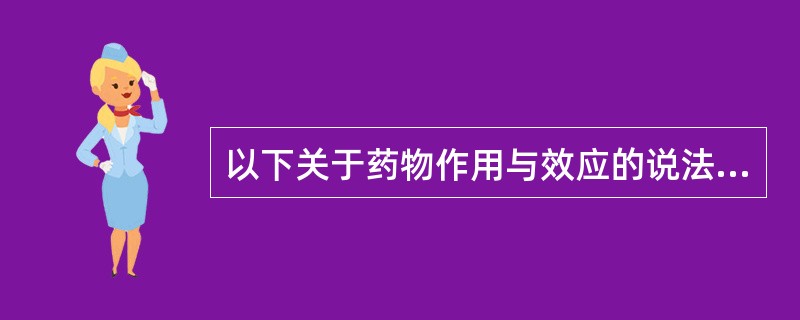 以下关于药物作用与效应的说法...